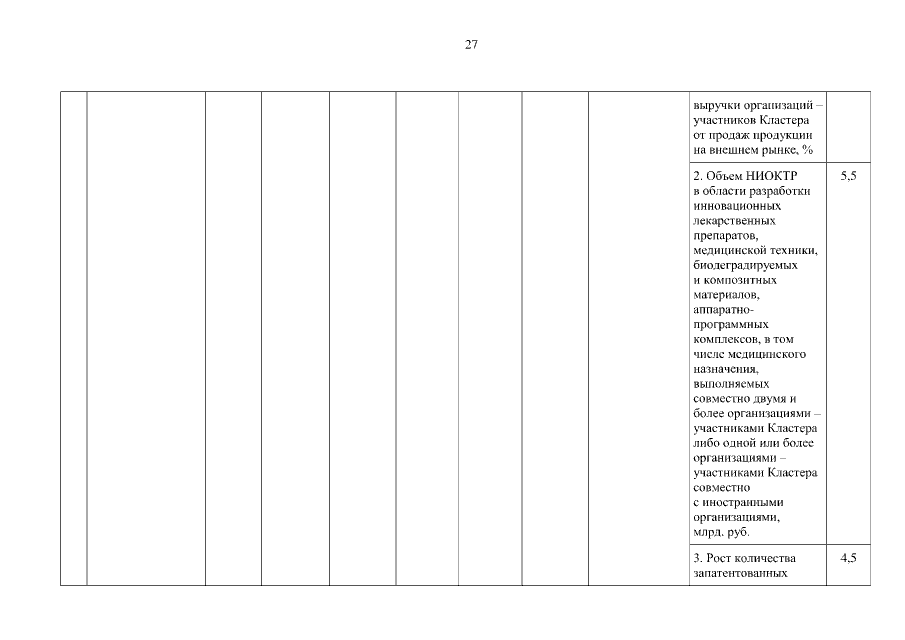 27

| | | | | | | | | | |
|---|---|---|---|---|---|---|---|---|---|
| | | | | | | | | выручки организаций – участников Кластера от продаж продукции на внешнем рынке, % | |
| | | | | | | | | 2. Объем НИОКТР в области разработки инновационных лекарственных препаратов, медицинской техники, биодеградируемых и композитных материалов, аппаратно-программных комплексов, в том числе медицинского назначения, выполняемых совместно двумя и более организациями – участниками Кластера либо одной или более организациями – участниками Кластера совместно с иностранными организациями, млрд. руб. | 5,5 |
| | | | | | | | | 3. Рост количества запатентованных | 4,5 |